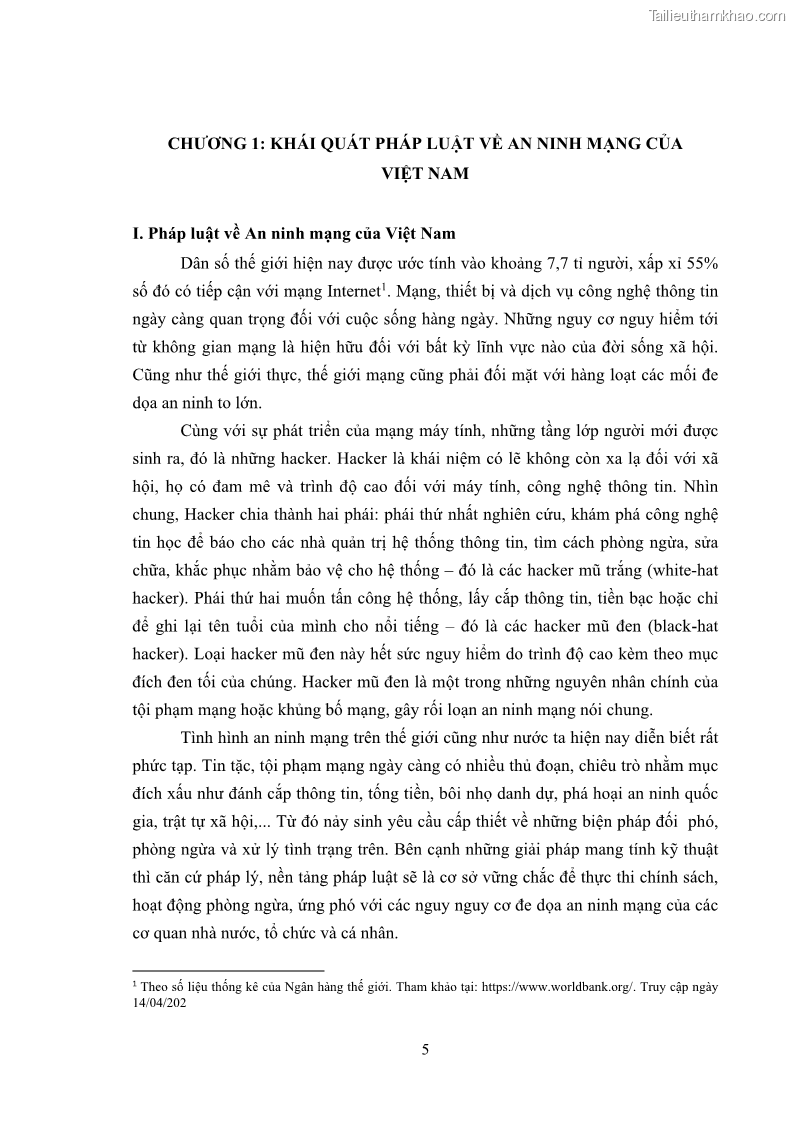 Tailieuthamkhao.com

CHƯƠNG 1: KHÁI QUÁT PHÁP LUẬT VỀ AN NINH MẠNG CỦA VIỆT NAM

I. Pháp luật về An ninh mạng của Việt Nam

Dân số thế giới hiện nay được ước tính vào khoảng 7,7 tỉ người, xấp xỉ 55% số đó có tiếp cận với mạng Internet$^1$. Mạng, thiết bị và dịch vụ công nghệ thông tin ngày càng quan trọng đối với cuộc sống hàng ngày. Những nguy cơ nguy hiểm tới từ không gian mạng là hiện hữu đối với bất kỳ lĩnh vực nào của đời sống xã hội. Cũng như thế giới thực, thế giới mạng cũng phải đối mặt với hàng loạt các mối đe dọa an ninh to lớn.

Cùng với sự phát triển của mạng máy tính, những tầng lớp người mới được sinh ra, đó là những hacker. Hacker là khái niệm có lẽ không còn xa lạ đối với xã hội, họ có đam mê và trình độ cao đối với máy tính, công nghệ thông tin. Nhìn chung, Hacker chia thành hai phái: phái thứ nhất nghiên cứu, khám phá công nghệ tin học để báo cho các nhà quản trị hệ thống thông tin, tìm cách phòng ngừa, sửa chữa, khắc phục nhằm bảo vệ cho hệ thống – đó là các hacker mũ trắng (white-hat hacker). Phái thứ hai muốn tấn công hệ thống, lấy cắp thông tin, tiền bạc hoặc chỉ để ghi lại tên tuổi của mình cho nổi tiếng – đó là các hacker mũ đen (black-hat hacker). Loại hacker mũ đen này hết sức nguy hiểm do trình độ cao kèm theo mục đích đen tối của chúng. Hacker mũ đen là một trong những nguyên nhân chính của tội phạm mạng hoặc khủng bố mạng, gây rối loạn an ninh mạng nói chung.

Tình hình an ninh mạng trên thế giới cũng như nước ta hiện nay diễn biết rất phức tạp. Tin tặc, tội phạm mạng ngày càng có nhiều thủ đoạn, chiêu trò nhằm mục đích xấu như đánh cắp thông tin, tống tiền, bôi nhọ danh dự, phá hoại an ninh quốc gia, trật tự xã hội,... Từ đó nảy sinh yêu cầu cấp thiết về những biện pháp đối phó, phòng ngừa và xử lý tình trạng trên. Bên cạnh những giải pháp mang tính kỹ thuật thì căn cứ pháp lý, nền tảng pháp luật sẽ là cơ sở vững chắc để thực thi chính sách, hoạt động phòng ngừa, ứng phó với các nguy nguy cơ đe dọa an ninh mạng của các cơ quan nhà nước, tổ chức và cá nhân.

$^1$ Theo số liệu thống kê của Ngân hàng thế giới. Tham khảo tại: https://www.worldbank.org/. Truy cập ngày 14/04/202

5